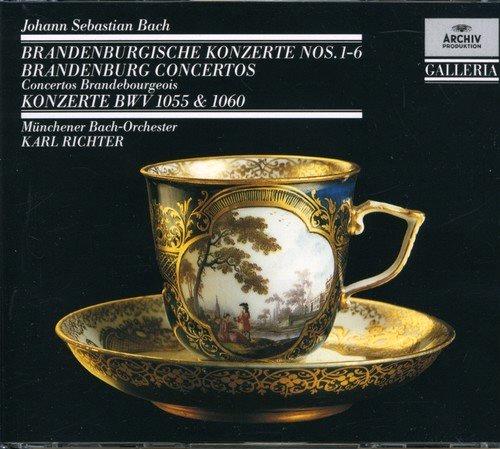 Johann Sebastian Bach

BRANDENBURGISCHE KONZERTE NOS. 1-6
BRANDENBURG CONCERTOS
Concertos Brandebourgeois
KONZERTE BWV 1055 & 1060

Münchener Bach-Orchester
KARL RICHTER

ARCHIV PRODUKTION

GALLERIA